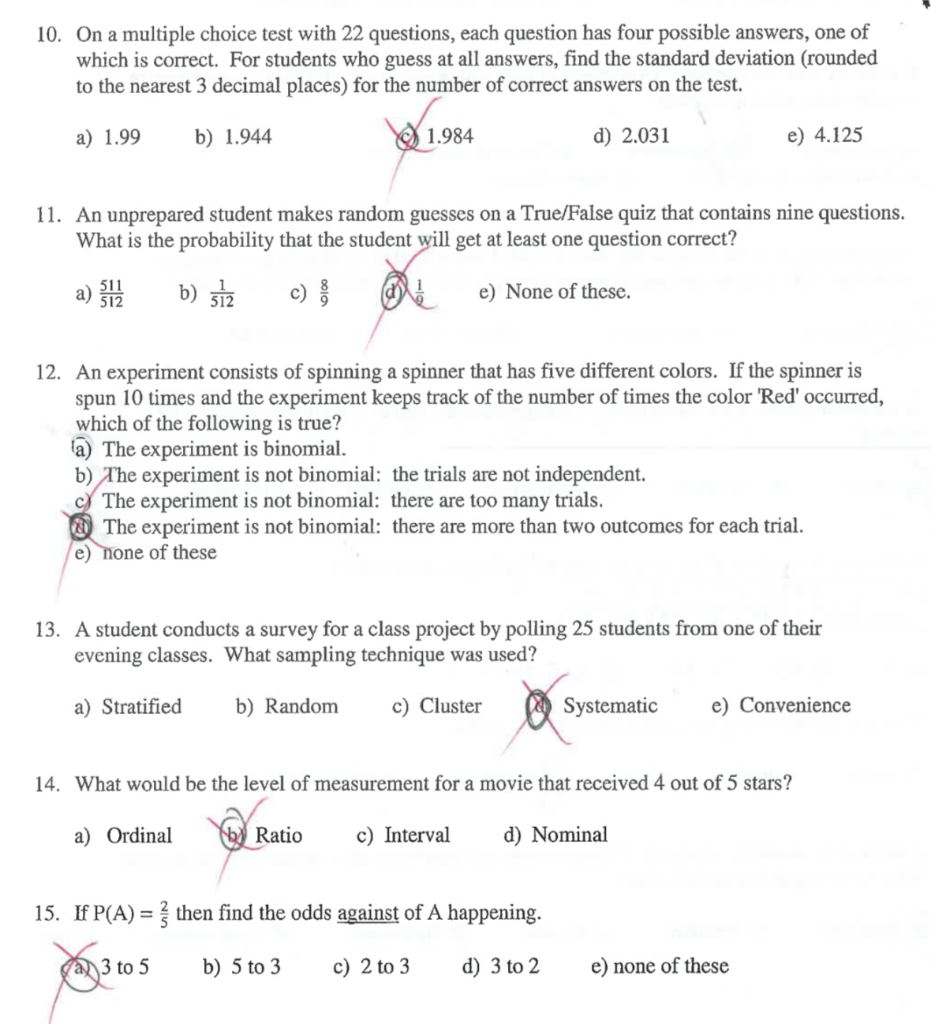 10. On a multiple choice test with 22 questions, each question has four possible answers, one of which is correct. For students who guess at all answers, find the standard deviation (rounded to the nearest 3 decimal places) for the number of correct answers on the test.

a) 1.99 b) 1.944 c) 1.984 d) 2.031 e) 4.125

11. An unprepared student makes random guesses on a True/False quiz that contains nine questions. What is the probability that the student will get at least one question correct?

a) $\frac{511}{512}$ b) $\frac{1}{512}$ c) $\frac{8}{9}$ d) $\frac{1}{9}$ e) None of these.

12. An experiment consists of spinning a spinner that has five different colors. If the spinner is spun 10 times and the experiment keeps track of the number of times the color 'Red' occurred, which of the following is true?
a) The experiment is binomial.
b) The experiment is not binomial: the trials are not independent.
c) The experiment is not binomial: there are too many trials.
d) The experiment is not binomial: there are more than two outcomes for each trial.
e) none of these

13. A student conducts a survey for a class project by polling 25 students from one of their evening classes. What sampling technique was used?

a) Stratified b) Random c) Cluster d) Systematic e) Convenience

14. What would be the level of measurement for a movie that received 4 out of 5 stars?

a) Ordinal b) Ratio c) Interval d) Nominal

15. If P(A) = $\frac{2}{5}$ then find the odds against of A happening.

a) 3 to 5 b) 5 to 3 c) 2 to 3 d) 3 to 2 e) none of these